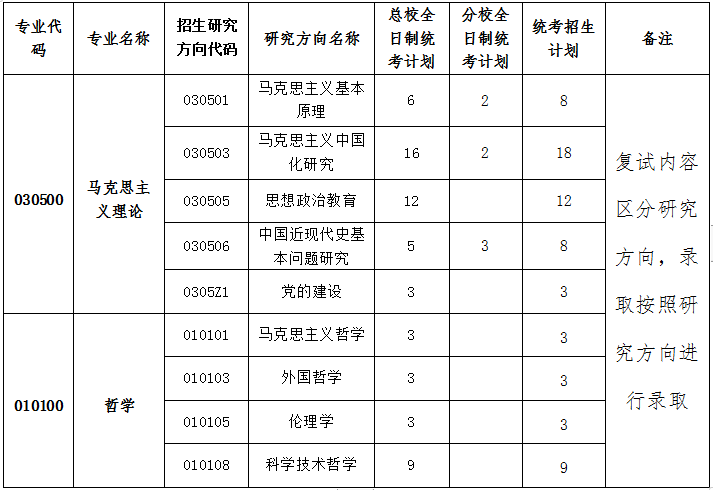 | 专业代码 | 专业名称 | 招生研究方向代码 | 研究方向名称 | 总校全日制统考计划 | 分校全日制统考计划 | 统考招生计划 | 备注 |
|---|---|---|---|---|---|---|---|
| 030500 | 马克思主义理论 | 030501 | 马克思主义基本原理 | 6 | 2 | 8 | 复试内容区分研究方向，录取按照研究方向进行录取 |
| | | 030503 | 马克思主义中国化研究 | 16 | 2 | 18 | |
| | | 030505 | 思想政治教育 | 12 | | 12 | |
| | | 030506 | 中国近现代史基本问题研究 | 5 | 3 | 8 | |
| | | 0305Z1 | 党的建设 | 3 | | 3 | |
| 010100 | 哲学 | 010101 | 马克思主义哲学 | 3 | | 3 | |
| | | 010103 | 外国哲学 | 3 | | 3 | |
| | | 010105 | 伦理学 | 3 | | 3 | |
| | | 010108 | 科学技术哲学 | 9 | | 9 | |